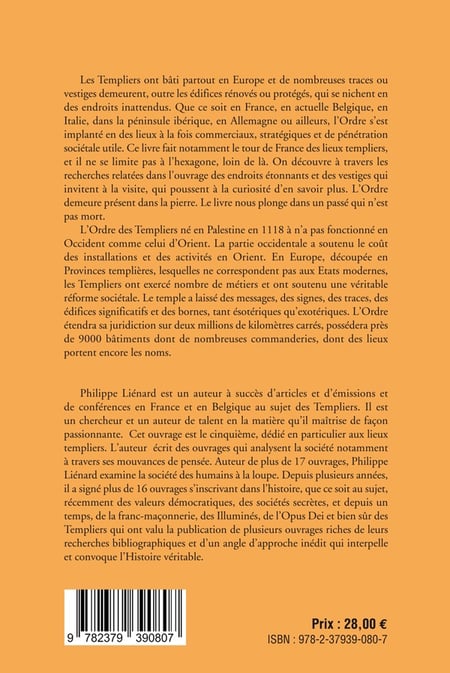 Les Templiers ont bâti partout en Europe et de nombreuses traces ou vestiges demeurent, outre les édifices rénovés ou protégés, qui se nichent en des endroits inattendus. Que ce soit en France, en actuelle Belgique, en Italie, dans la péninsule ibérique, en Allemagne ou ailleurs, l'Ordre s'est implanté en des lieux à la fois commerciaux, stratégiques et de pénétration sociétale utile. Ce livre fait notamment le tour de France des lieux templiers, et il ne se limite pas à l'hexagone, loin de là. On découvre à travers les recherches relatées dans l'ouvrage des endroits étonnants et des vestiges qui invitent à la visite, qui poussent à la curiosité d'en savoir plus. L'Ordre demeure présent dans la pierre. Le livre nous plonge dans un passé qui n'est pas mort.

L'Ordre des Templiers né en Palestine en 1118 à n'a pas fonctionné en Occident comme celui d'Orient. La partie occidentale a soutenu le coût des installations et des activités en Orient. En Europe, découpée en Provinces templières, lesquelles ne correspondent pas aux Etats modernes, les Templiers ont exercé nombre de métiers et ont soutenu une véritable réforme sociétale. Le temple a laissé des messages, des signes, des traces, des édifices significatifs et des bornes, tant ésotériques qu'exotériques. L'Ordre étendra sa juridiction sur deux millions de kilomètres carrés, possédera près de 9000 bâtiments dont de nombreuses commanderies, dont des lieux portent encore les noms.

Philippe Liénard est un auteur à succès d'articles et d'émissions et de conférences en France et en Belgique au sujet des Templiers. Il est un chercheur et un auteur de talent en la matière qu'il maîtrise de façon passionnante. Cet ouvrage est le cinquième, dédié en particulier aux lieux templiers. L'auteur écrit des ouvrages qui analysent la société notamment à travers ses mouvances de pensée. Auteur de plus de 17 ouvrages, Philippe Liénard examine la société des humains à la loupe. Depuis plusieurs années, il a signé plus de 16 ouvrages s'inscrivant dans l'histoire, que ce soit au sujet, récemment des valeurs démocratiques, des sociétés secrètes, et depuis un temps, de la franc-maçonnerie, des Illuminés, de l'Opus Dei et bien sûr des Templiers qui ont valu la publication de plusieurs ouvrages riches de leurs recherches bibliographiques et d'un angle d'approche inédit qui interpelle et convoque l'Histoire véritable.

9 782379 390807

Prix : 28,00 €
ISBN : 978-2-37939-080-7